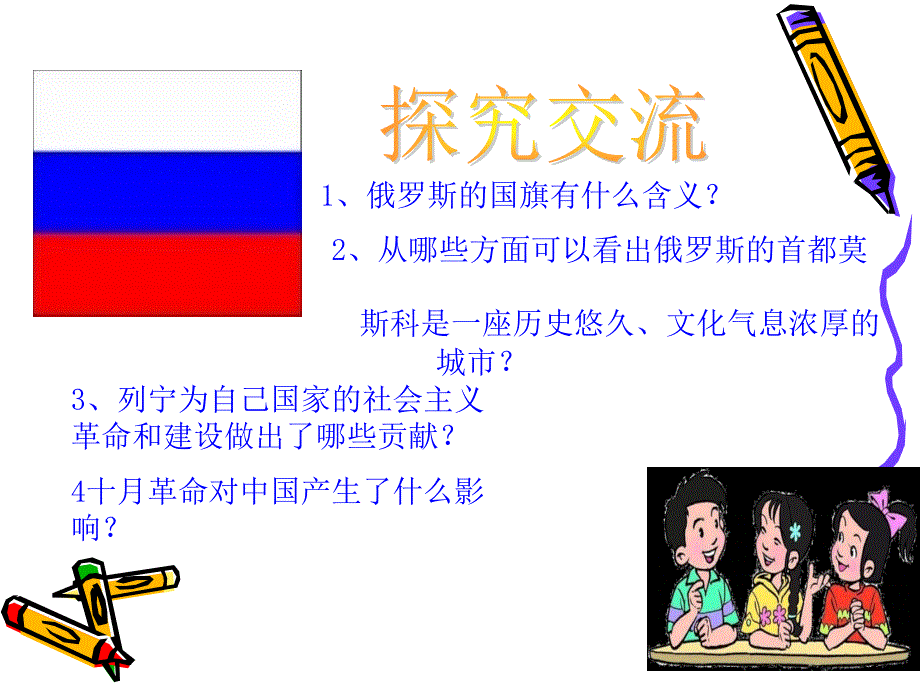 探究交流

1、俄罗斯的国旗有什么含义？

2、从哪些方面可以看出俄罗斯的首都莫斯科是一座历史悠久、文化气息浓厚的城市？

3、列宁为自己国家的社会主义革命和建设做出了哪些贡献？

4十月革命对中国产生了什么影响？